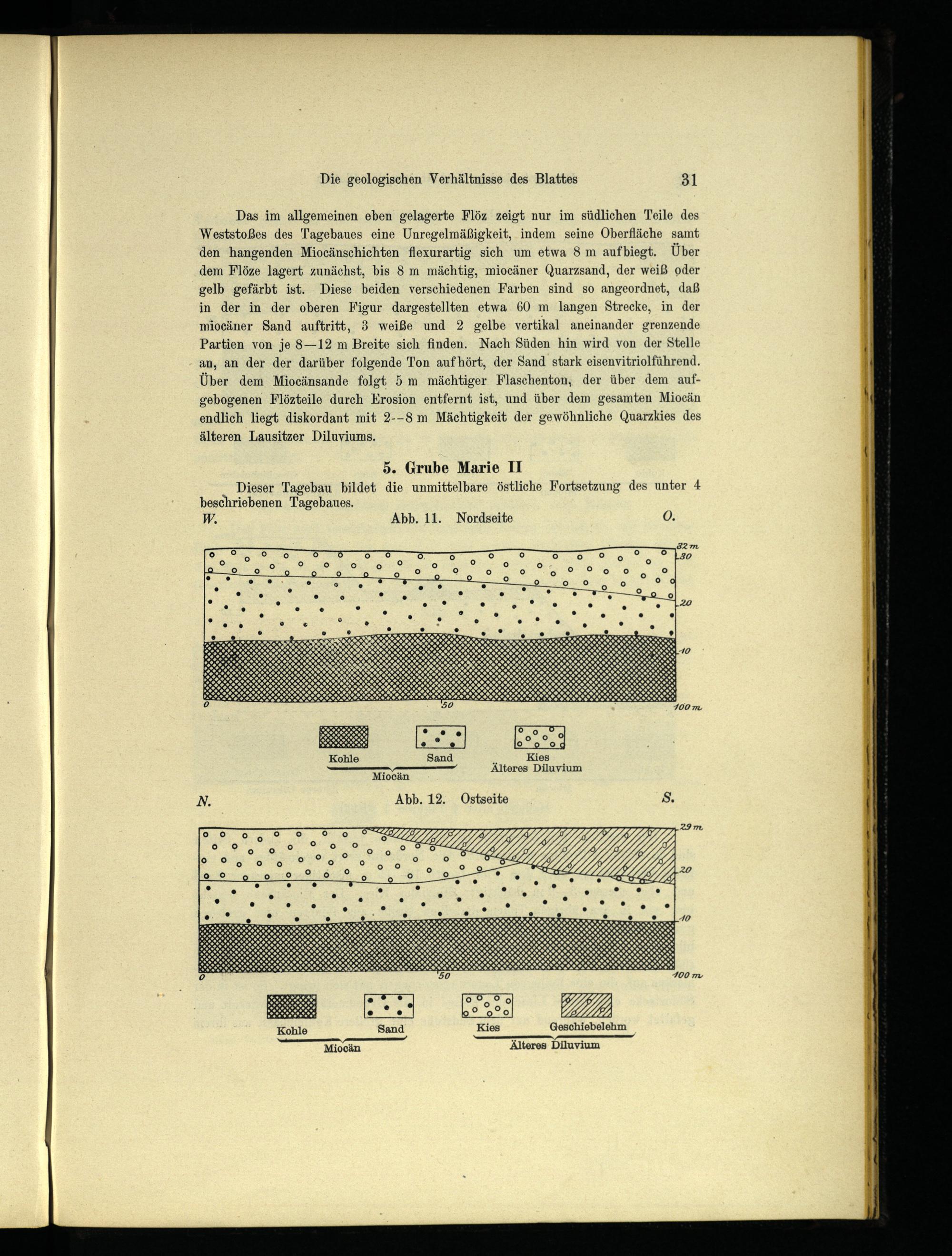 Die geologischen Verhältnisse des Blattes 31

Das im allgemeinen eben gelagerte Flöz zeigt nur im südlichen Teile des Weststoßes des Tagebaues eine Unregelmäßigkeit, indem seine Oberfläche samt den hangenden Miocänschichten flexurartig sich um etwa 8 m aufbiegt. Über dem Flöze lagert zunächst, bis 8 m mächtig, miocäner Quarzsand, der weiß oder gelb gefärbt ist. Diese beiden verschiedenen Farben sind so angeordnet, daß in der in der oberen Figur dargestellten etwa 60 m langen Strecke, in der miocäner Sand auftritt, 3 weiße und 2 gelbe vertikal aneinander grenzende Partien von je 8—12 m Breite sich finden. Nach Süden hin wird von der Stelle an, an der der darüber folgende Ton aufhört, der Sand stark eisenvitriolführend. Über dem Miocänsande folgt 5 m mächtiger Flaschenton, der über dem aufgebogenen Flözteile durch Erosion entfernt ist, und über dem gesamten Miocän endlich liegt diskordant mit 2--8 m Mächtigkeit der gewöhnliche Quarzkies des älteren Lausitzer Diluviums.

5. Grube Marie II

Dieser Tagebau bildet die unmittelbare östliche Fortsetzung des unter 4 beschriebenen Tagebaues.

W. Abb. 11. Nordseite O.

32 m
30
20
10
0
50
100 m

Kohle Sand
Miocän
Kies
Älteres Diluvium

N. Abb. 12. Ostseite S.

29 m
20
10
0
50
100 m

Kohle Sand
Miocän
Kies Geschiebelehm
Älteres Diluvium